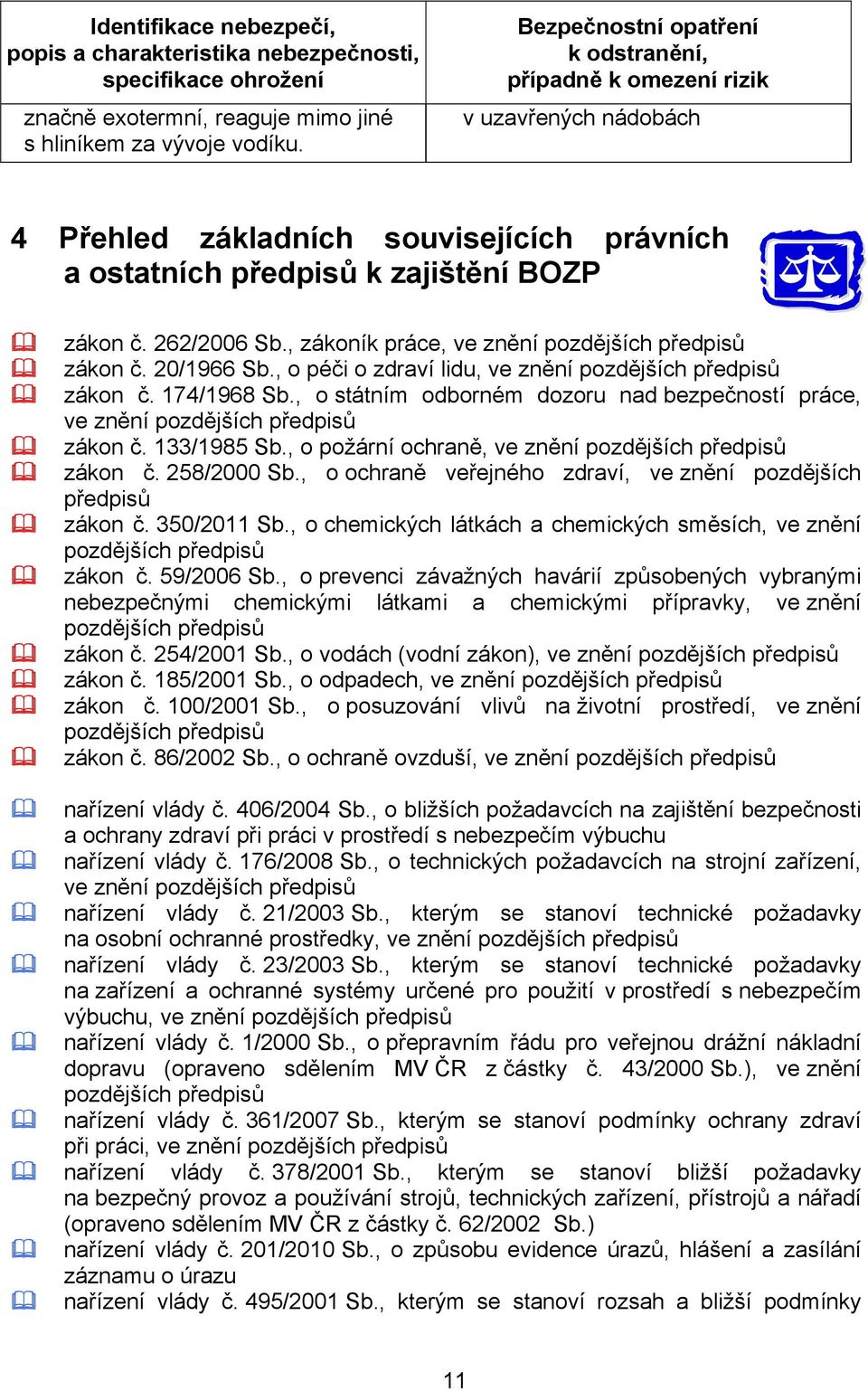 | Identifikace nebezpečí, popis a charakteristika nebezpečnosti, specifikace ohrožení | Bezpečnostní opatření k odstranění, případně k omezení rizik |
|---|---|
| značně exotermní, reaguje mimo jiné s hliníkem za vývoje vodíku. | v uzavřených nádobách |

4 Přehled základních souvisejících právních a ostatních předpisů k zajištění BOZP

zákon č. 262/2006 Sb., zákoník práce, ve znění pozdějších předpisů
zákon č. 20/1966 Sb., o péči o zdraví lidu, ve znění pozdějších předpisů
zákon č. 174/1968 Sb., o státním odborném dozoru nad bezpečností práce, ve znění pozdějších předpisů
zákon č. 133/1985 Sb., o požární ochraně, ve znění pozdějších předpisů
zákon č. 258/2000 Sb., o ochraně veřejného zdraví, ve znění pozdějších předpisů
zákon č. 350/2011 Sb., o chemických látkách a chemických směsích, ve znění pozdějších předpisů
zákon č. 59/2006 Sb., o prevenci závažných havárií způsobených vybranými nebezpečnými chemickými látkami a chemickými přípravky, ve znění pozdějších předpisů
zákon č. 254/2001 Sb., o vodách (vodní zákon), ve znění pozdějších předpisů
zákon č. 185/2001 Sb., o odpadech, ve znění pozdějších předpisů
zákon č. 100/2001 Sb., o posuzování vlivů na životní prostředí, ve znění pozdějších předpisů
zákon č. 86/2002 Sb., o ochraně ovzduší, ve znění pozdějších předpisů

nařízení vlády č. 406/2004 Sb., o bližších požadavcích na zajištění bezpečnosti a ochrany zdraví při práci v prostředí s nebezpečím výbuchu
nařízení vlády č. 176/2008 Sb., o technických požadavcích na strojní zařízení, ve znění pozdějších předpisů
nařízení vlády č. 21/2003 Sb., kterým se stanoví technické požadavky na osobní ochranné prostředky, ve znění pozdějších předpisů
nařízení vlády č. 23/2003 Sb., kterým se stanoví technické požadavky na zařízení a ochranné systémy určené pro použití v prostředí s nebezpečím výbuchu, ve znění pozdějších předpisů
nařízení vlády č. 1/2000 Sb., o přepravním řádu pro veřejnou drážní nákladní dopravu (opraveno sdělením MV ČR z částky č. 43/2000 Sb.), ve znění pozdějších předpisů
nařízení vlády č. 361/2007 Sb., kterým se stanoví podmínky ochrany zdraví při práci, ve znění pozdějších předpisů
nařízení vlády č. 378/2001 Sb., kterým se stanoví bližší požadavky na bezpečný provoz a používání strojů, technických zařízení, přístrojů a nářadí (opraveno sdělením MV ČR z částky č. 62/2002 Sb.)
nařízení vlády č. 201/2010 Sb., o způsobu evidence úrazů, hlášení a zasílání záznamu o úrazu
nařízení vlády č. 495/2001 Sb., kterým se stanoví rozsah a bližší podmínky

11